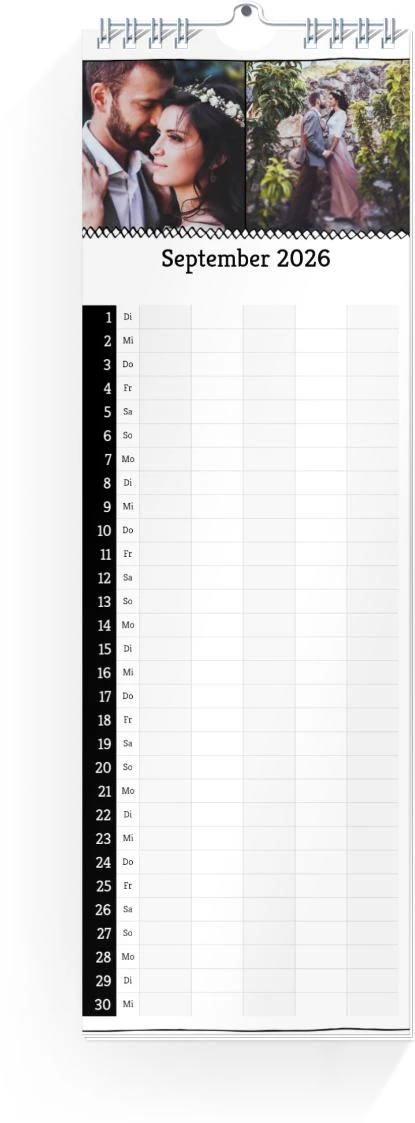 September 2026

1 Di
2 Mi
3 Do
4 Fr
5 Sa
6 So
7 Mo
8 Di
9 Mi
10 Do
11 Fr
12 Sa
13 So
14 Mo
15 Di
16 Mi
17 Do
18 Fr
19 Sa
20 So
21 Mo
22 Di
23 Mi
24 Do
25 Fr
26 Sa
27 So
28 Mo
29 Di
30 Mi